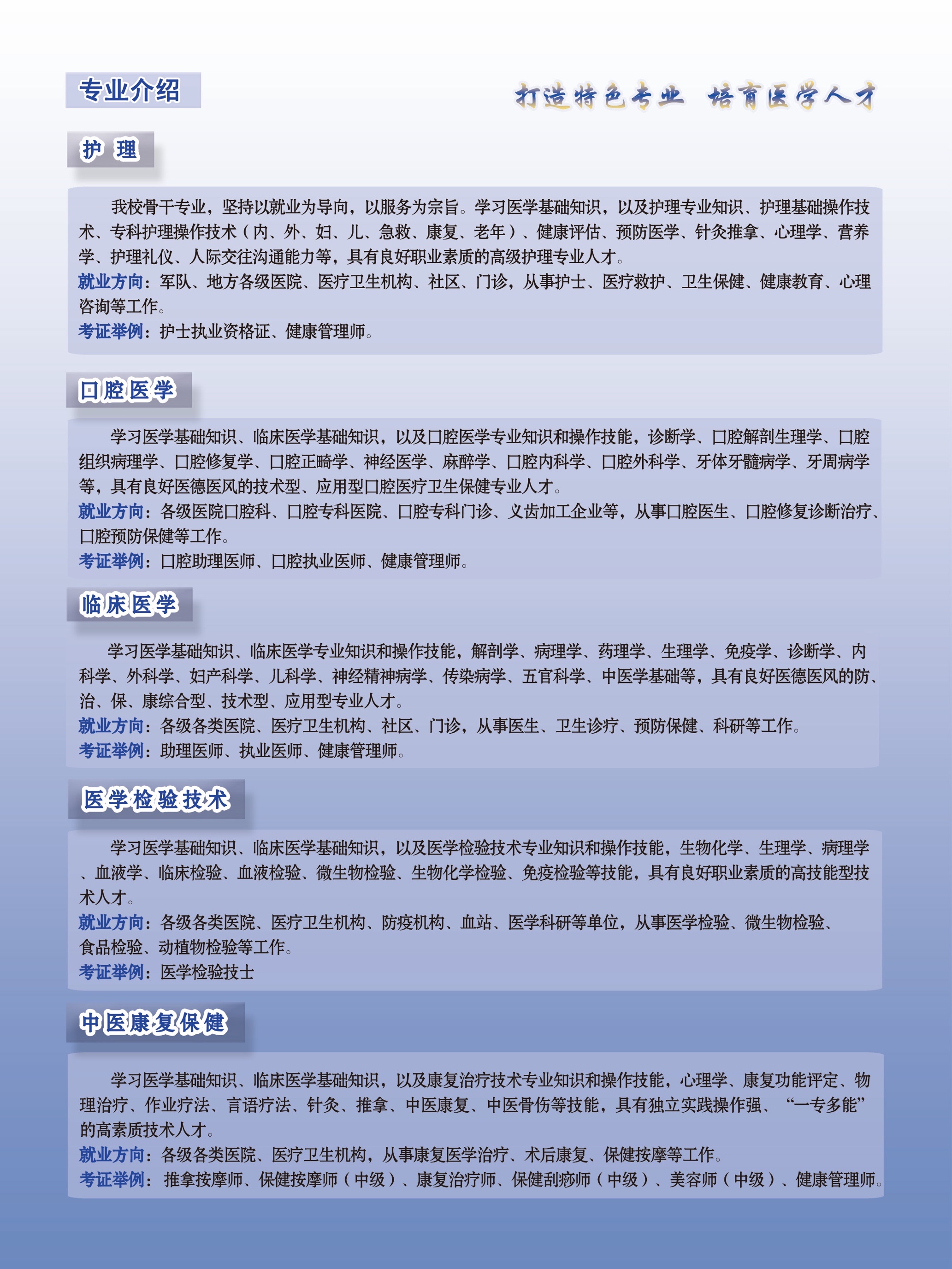 专业介绍

打造特色专业 培育医学人才

护 理

我校骨干专业，坚持以就业为导向，以服务为宗旨。学习医学基础知识，以及护理专业知识、护理基础操作技术、专科护理操作技术（内、外、妇、儿、急救、康复、老年）、健康评估、预防医学、针灸推拿、心理学、营养学、护理礼仪、人际交往沟通能力等，具有良好职业素质的高级护理专业人才。
就业方向：军队、地方各级医院、医疗卫生机构、社区、门诊，从事护士、医疗救护、卫生保健、健康教育、心理咨询等工作。
考证举例：护士执业资格证、健康管理师。

口腔医学

学习医学基础知识、临床医学基础知识，以及口腔医学专业知识和操作技能，诊断学、口腔解剖生理学、口腔组织病理学、口腔修复学、口腔正畸学、神经医学、麻醉学、口腔内科学、口腔外科学、牙体牙髓病学、牙周病学等，具有良好医德医风的技术型、应用型口腔医疗卫生保健专业人才。
就业方向：各级医院口腔科、口腔专科医院、口腔专科门诊、义齿加工企业等，从事口腔医生、口腔修复诊断治疗、口腔预防保健等工作。
考证举例：口腔助理医师、口腔执业医师、健康管理师。

临床医学

学习医学基础知识、临床医学专业知识和操作技能，解剖学、病理学、药理学、生理学、免疫学、诊断学、内科学、外科学、妇产科学、儿科学、神经精神病学、传染病学、五官科学、中医学基础等，具有良好医德医风的防、治、保、康综合型、技术型、应用型专业人才。
就业方向：各级各类医院、医疗卫生机构、社区、门诊，从事医生、卫生诊疗、预防保健、科研等工作。
考证举例：助理医师、执业医师、健康管理师。

医学检验技术

学习医学基础知识、临床医学基础知识，以及医学检验技术专业知识和操作技能，生物化学、生理学、病理学、血液学、临床检验、血液检验、微生物检验、生物化学检验、免疫检验等技能，具有良好职业素质的高技能型技术人才。
就业方向：各级各类医院、医疗卫生机构、防疫机构、血站、医学科研等单位，从事医学检验、微生物检验、食品检验、动植物检验等工作。
考证举例：医学检验技士

中医康复保健

学习医学基础知识、临床医学基础知识，以及康复治疗技术专业知识和操作技能，心理学、康复功能评定、物理治疗、作业疗法、言语疗法、针灸、推拿、中医康复、中医骨伤等技能，具有独立实践操作强、“一专多能”的高素质技术人才。
就业方向：各级各类医院、医疗卫生机构，从事康复医学治疗、术后康复、保健按摩等工作。
考证举例：推拿按摩师、保健按摩师（中级）、康复治疗师、保健刮痧师（中级）、美容师（中级）、健康管理师。